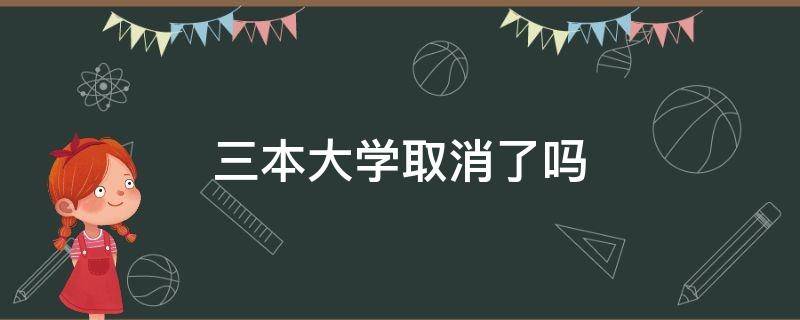 三本大学取消了吗